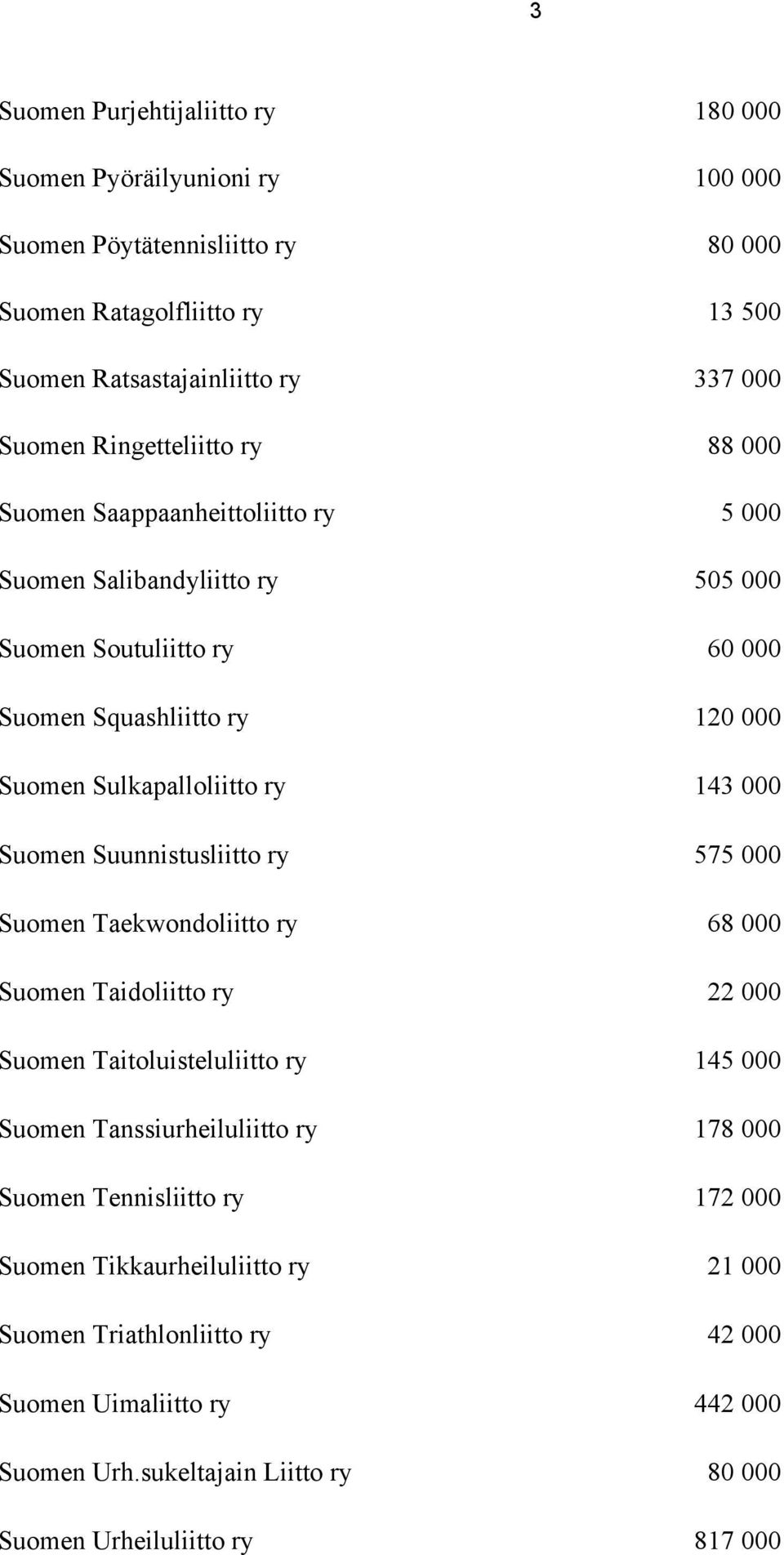 3

| | |
|---|---|
| Suomen Purjehtijaliitto ry | 180 000 |
| Suomen Pyöräilyunioni ry | 100 000 |
| Suomen Pöytätennisliitto ry | 80 000 |
| Suomen Ratagolfliitto ry | 13 500 |
| Suomen Ratsastajainliitto ry | 337 000 |
| Suomen Ringetteliitto ry | 88 000 |
| Suomen Saappaanheittoliitto ry | 5 000 |
| Suomen Salibandyliitto ry | 505 000 |
| Suomen Soutuliitto ry | 60 000 |
| Suomen Squashliitto ry | 120 000 |
| Suomen Sulkapalloliitto ry | 143 000 |
| Suomen Suunnistusliitto ry | 575 000 |
| Suomen Taekwondoliitto ry | 68 000 |
| Suomen Taidoliitto ry | 22 000 |
| Suomen Taitoluisteluliitto ry | 145 000 |
| Suomen Tanssiurheiluliitto ry | 178 000 |
| Suomen Tennisliitto ry | 172 000 |
| Suomen Tikkaurheiluliitto ry | 21 000 |
| Suomen Triathlonliitto ry | 42 000 |
| Suomen Uimaliitto ry | 442 000 |
| Suomen Urh.sukeltajain Liitto ry | 80 000 |
| Suomen Urheiluliitto ry | 817 000 |